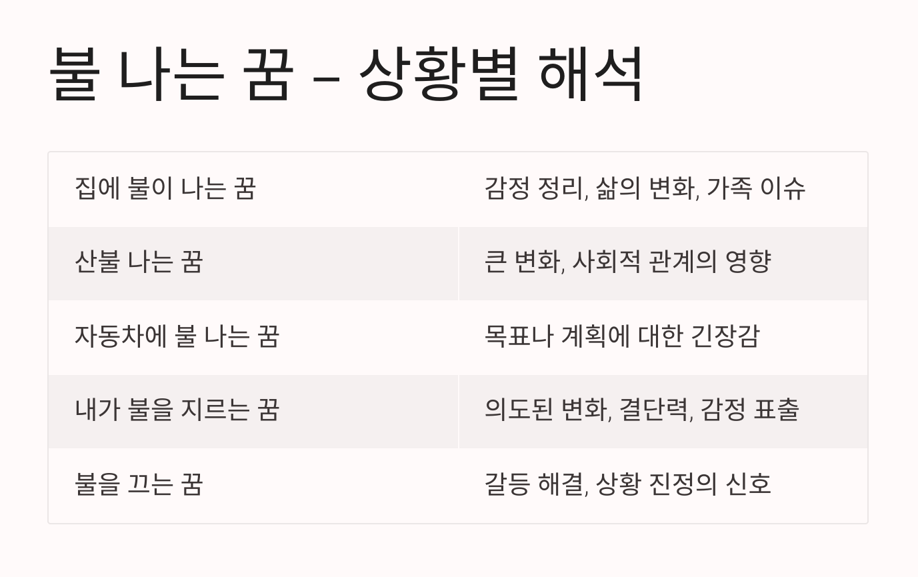 불 나는 꿈 – 상황별 해석

| 집에 불이 나는 꿈 | 감정 정리, 삶의 변화, 가족 이슈 |
|---|---|
| 산불 나는 꿈 | 큰 변화, 사회적 관계의 영향 |
| 자동차에 불 나는 꿈 | 목표나 계획에 대한 긴장감 |
| 내가 불을 지르는 꿈 | 의도된 변화, 결단력, 감정 표출 |
| 불을 끄는 꿈 | 갈등 해결, 상황 진정의 신호 |